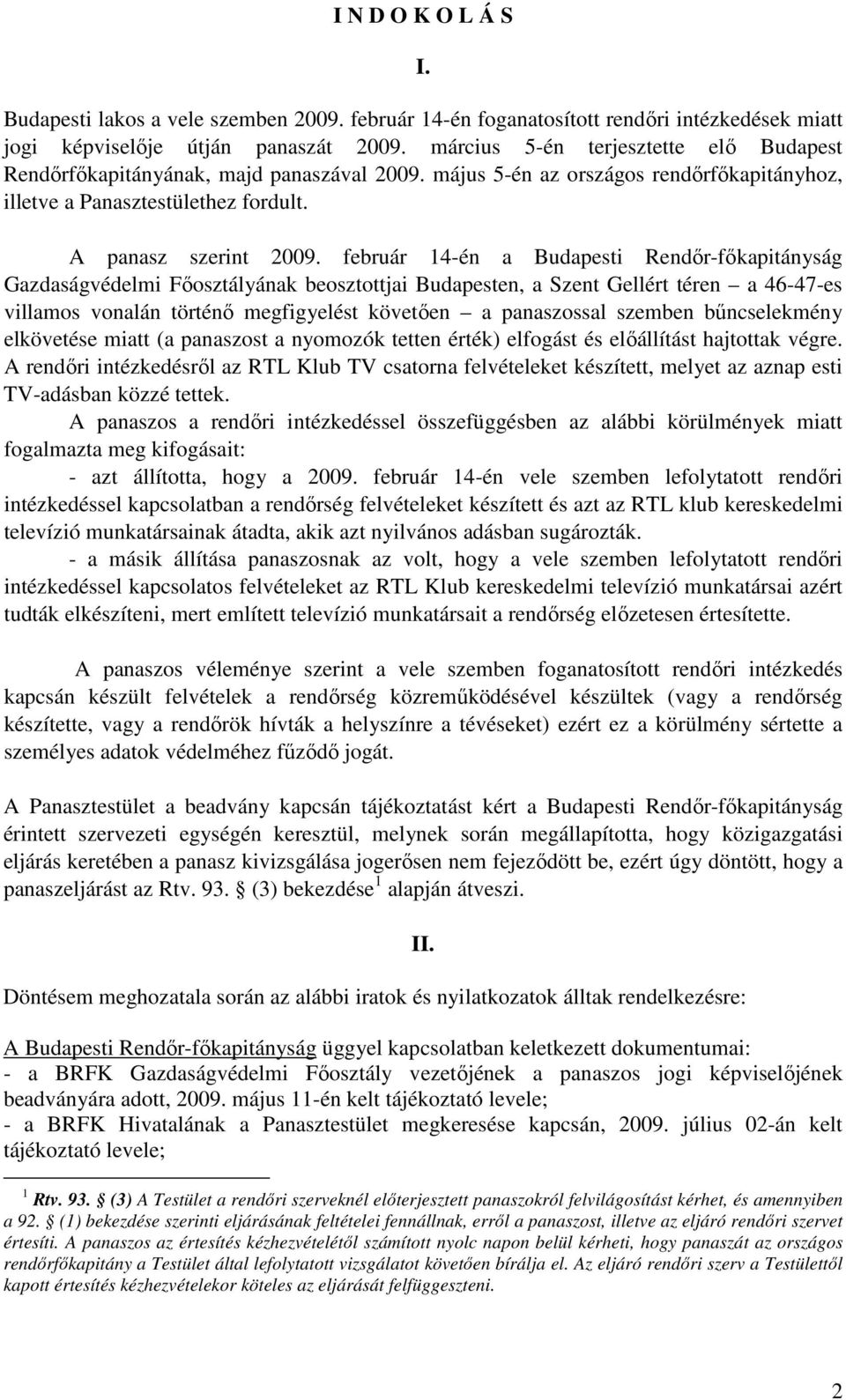 I N D O K O L Á S

I.

Budapesti lakos a vele szemben 2009. február 14-én foganatosított rendőri intézkedések miatt jogi képviselője útján panaszát 2009. március 5-én terjesztette elő Budapest Rendőrfőkapitányának, majd panaszával 2009. május 5-én az országos rendőrfőkapitányhoz, illetve a Panasztestülethez fordult.

A panasz szerint 2009. február 14-én a Budapesti Rendőr-főkapitányság Gazdaságvédelmi Főosztályának beosztottjai Budapesten, a Szent Gellért téren – a 46-47-es villamos vonalán történő megfigyelést követően – a panaszossal szemben bűncselekmény elkövetése miatt (a panaszost a nyomozók tetten érték) elfogást és előállítást hajtottak végre. A rendőri intézkedésről az RTL Klub TV csatorna felvételeket készített, melyet az aznap esti TV-adásban közzé tettek.

A panaszos a rendőri intézkedéssel összefüggésben az alábbi körülmények miatt fogalmazta meg kifogásait:

- azt állította, hogy a 2009. február 14-én vele szemben lefolytatott rendőri intézkedéssel kapcsolatban a rendőrség felvételeket készített és azt az RTL klub kereskedelmi televízió munkatársainak átadta, akik azt nyilvános adásban sugározták.

- a másik állítása panaszosnak az volt, hogy a vele szemben lefolytatott rendőri intézkedéssel kapcsolatos felvételeket az RTL Klub kereskedelmi televízió munkatársai azért tudták elkészíteni, mert említett televízió munkatársait a rendőrség előzetesen értesítette.

A panaszos véleménye szerint a vele szemben foganatosított rendőri intézkedés kapcsán készült felvételek a rendőrség közreműködésével készültek (vagy a rendőrség készítette, vagy a rendőrök hívták a helyszínre a tévéseket) ezért ez a körülmény sértette a személyes adatok védelméhez fűződő jogát.

A Panasztestület a beadvány kapcsán tájékoztatást kért a Budapesti Rendőr-főkapitányság érintett szervezeti egységén keresztül, melynek során megállapította, hogy közigazgatási eljárás keretében a panasz kivizsgálása jogerősen nem fejeződött be, ezért úgy döntött, hogy a panaszeljárást az Rtv. 93. § (3) bekezdése $^1$ alapján átveszi.

II.

Döntésem meghozatala során az alábbi iratok és nyilatkozatok álltak rendelkezésre:

A Budapesti Rendőr-főkapitányság üggyel kapcsolatban keletkezett dokumentumai:
- a BRFK Gazdaságvédelmi Főosztály vezetőjének a panaszos jogi képviselőjének beadványára adott, 2009. május 11-én kelt tájékoztató levele;
- a BRFK Hivatalának a Panasztestület megkeresése kapcsán, 2009. július 02-án kelt tájékoztató levele;

$^1$ Rtv. 93. § (3) A Testület a rendőri szerveknél előterjesztett panaszokról felvilágosítást kérhet, és amennyiben a 92. § (1) bekezdése szerinti eljárásának feltételei fennállnak, erről a panaszost, illetve az eljáró rendőri szervet értesíti. A panaszos az értesítés kézhezvételétől számított nyolc napon belül kérheti, hogy panaszát az országos rendőrfőkapitány a Testület által lefolytatott vizsgálatot követően bírálja el. Az eljáró rendőri szerv a Testülettől kapott értesítés kézhezvételekor köteles az eljárását felfüggeszteni.

2